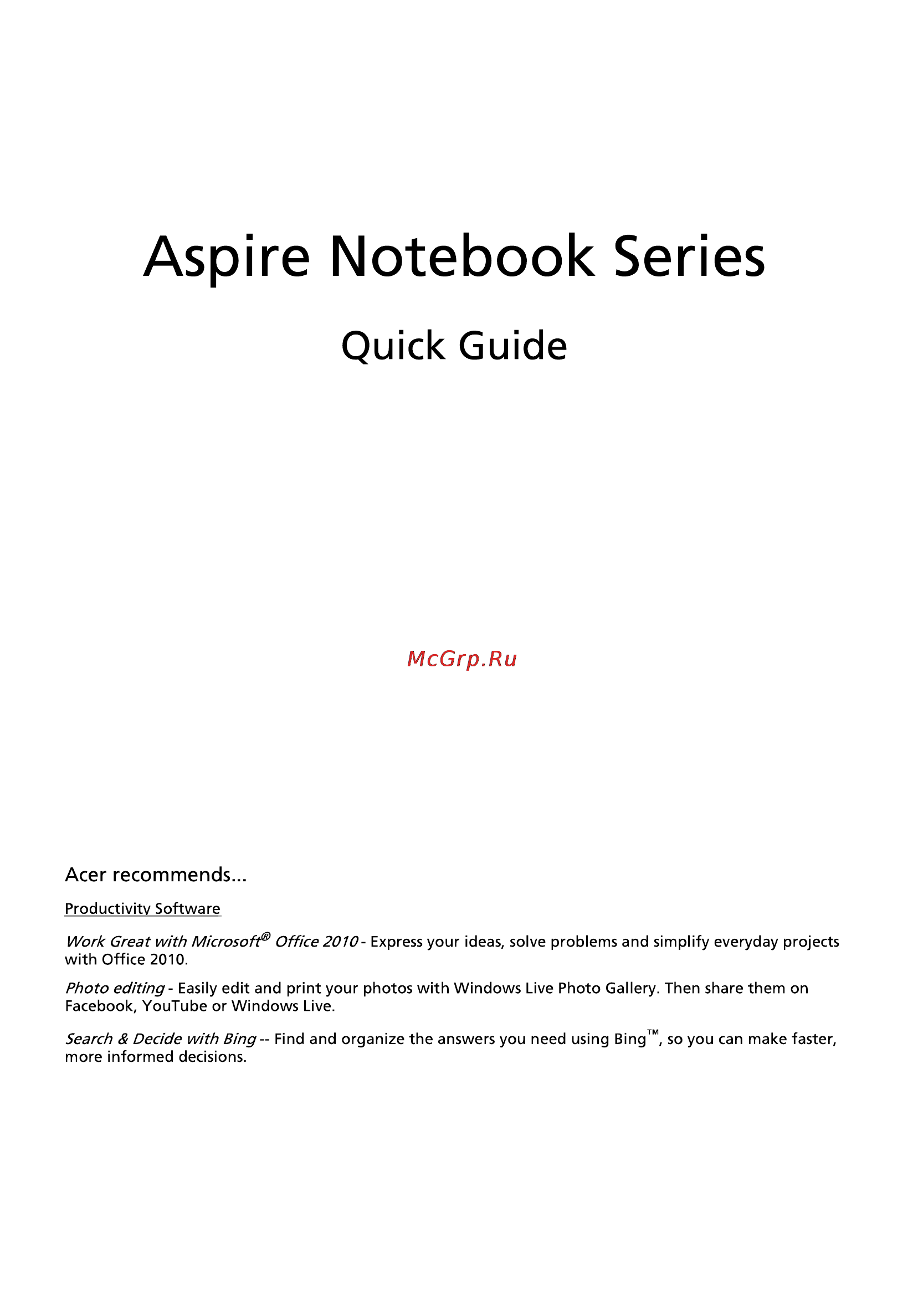 Aspire Notebook Series

Quick Guide

McGrp.Ru

Acer recommends...

Productivity Software

Work Great with Microsoft® Office 2010 - Express your ideas, solve problems and simplify everyday projects with Office 2010.

Photo editing - Easily edit and print your photos with Windows Live Photo Gallery. Then share them on Facebook, YouTube or Windows Live.

Search & Decide with Bing -- Find and organize the answers you need using Bing™, so you can make faster, more informed decisions.